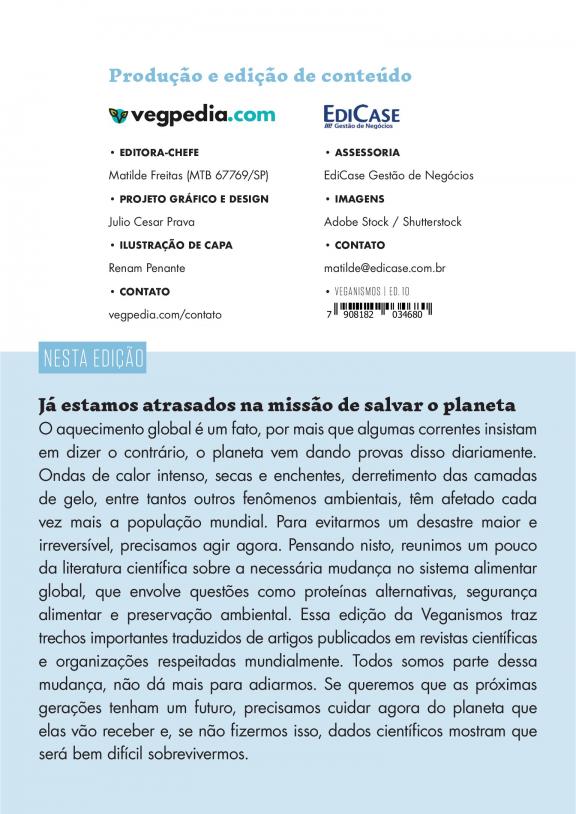 Produção e edição de conteúdo

vegpedia.com

• EDITORA-CHEFE
Matilde Freitas (MTB 67769/SP)
• PROJETO GRÁFICO E DESIGN
Julio Cesar Prava
• ILUSTRAÇÃO DE CAPA
Renam Penante
• CONTATO
vegpedia.com/contato

EDICASE
Gestão de Negócios

• ASSESSORIA
EdiCase Gestão de Negócios
• IMAGENS
Adobe Stock / Shutterstock
• CONTATO
matilde@edicase.com.br

• VEGANISMOS | ED. 10
7 908182 034680

NESTA EDIÇÃO

Já estamos atrasados na missão de salvar o planeta
O aquecimento global é um fato, por mais que algumas correntes insistam em dizer o contrário, o planeta vem dando provas disso diariamente. Ondas de calor intenso, secas e enchentes, derretimento das camadas de gelo, entre tantos outros fenômenos ambientais, têm afetado cada vez mais a população mundial. Para evitarmos um desastre maior e irreversível, precisamos agir agora. Pensando nisto, reunimos um pouco da literatura científica sobre a necessária mudança no sistema alimentar global, que envolve questões como proteínas alternativas, segurança alimentar e preservação ambiental. Essa edição da Veganismos traz trechos importantes traduzidos de artigos publicados em revistas científicas e organizações respeitadas mundialmente. Todos somos parte dessa mudança, não dá mais para adiarmos. Se queremos que as próximas gerações tenham um futuro, precisamos cuidar agora do planeta que elas vão receber e, se não fizermos isso, dados científicos mostram que será bem difícil sobrevivermos.